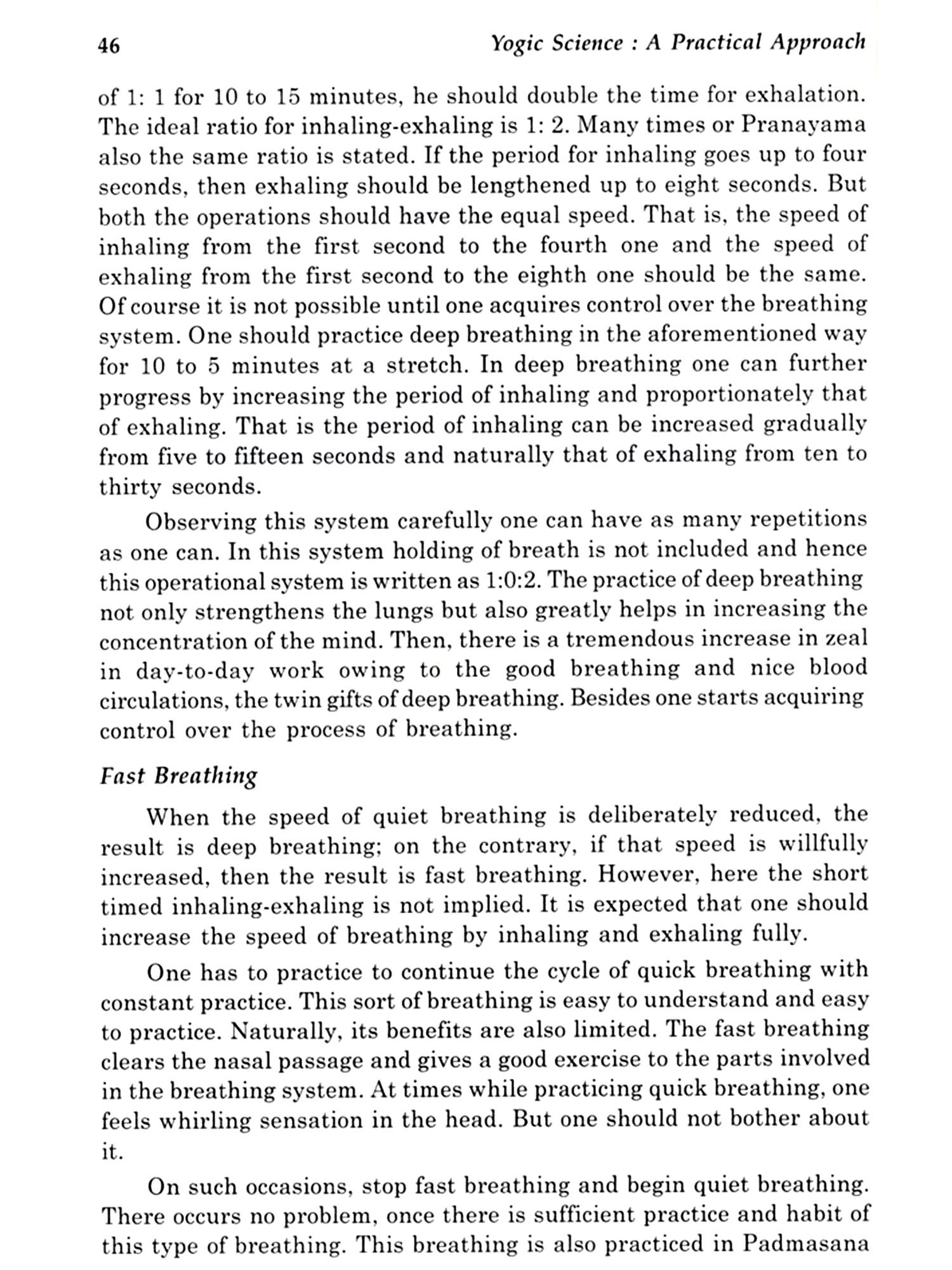 46 Yogic Science : A Practical Approach

of 1: 1 for 10 to 15 minutes, he should double the time for exhalation. The ideal ratio for inhaling-exhaling is 1: 2. Many times or Pranayama also the same ratio is stated. If the period for inhaling goes up to four seconds, then exhaling should be lengthened up to eight seconds. But both the operations should have the equal speed. That is, the speed of inhaling from the first second to the fourth one and the speed of exhaling from the first second to the eighth one should be the same. Of course it is not possible until one acquires control over the breathing system. One should practice deep breathing in the aforementioned way for 10 to 5 minutes at a stretch. In deep breathing one can further progress by increasing the period of inhaling and proportionately that of exhaling. That is the period of inhaling can be increased gradually from five to fifteen seconds and naturally that of exhaling from ten to thirty seconds.

Observing this system carefully one can have as many repetitions as one can. In this system holding of breath is not included and hence this operational system is written as 1:0:2. The practice of deep breathing not only strengthens the lungs but also greatly helps in increasing the concentration of the mind. Then, there is a tremendous increase in zeal in day-to-day work owing to the good breathing and nice blood circulations, the twin gifts of deep breathing. Besides one starts acquiring control over the process of breathing.

Fast Breathing

When the speed of quiet breathing is deliberately reduced, the result is deep breathing; on the contrary, if that speed is willfully increased, then the result is fast breathing. However, here the short timed inhaling-exhaling is not implied. It is expected that one should increase the speed of breathing by inhaling and exhaling fully.

One has to practice to continue the cycle of quick breathing with constant practice. This sort of breathing is easy to understand and easy to practice. Naturally, its benefits are also limited. The fast breathing clears the nasal passage and gives a good exercise to the parts involved in the breathing system. At times while practicing quick breathing, one feels whirling sensation in the head. But one should not bother about it.

On such occasions, stop fast breathing and begin quiet breathing. There occurs no problem, once there is sufficient practice and habit of this type of breathing. This breathing is also practiced in Padmasana